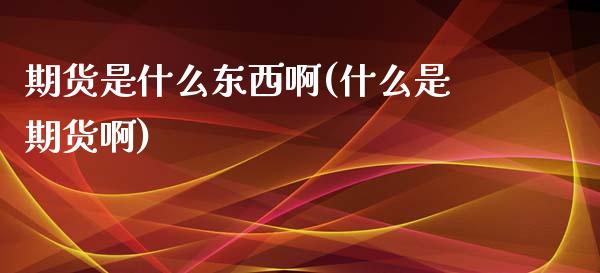 期货是什么东西啊(什么是期货啊)